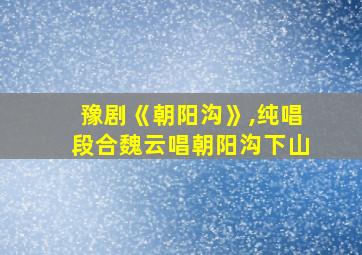 豫剧《朝阳沟》,纯唱段合魏云唱朝阳沟下山